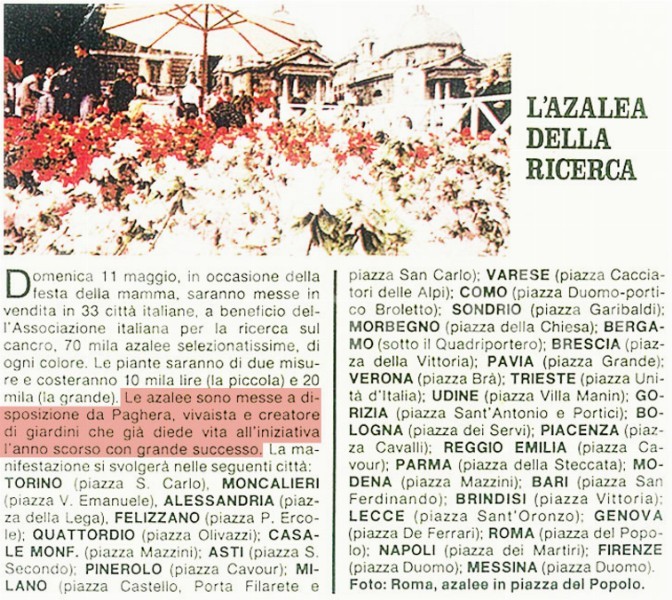 L'AZALEA DELLA RICERCA

Domenica 11 maggio, in occasione della festa della mamma, saranno messe in vendita in 33 città italiane, a beneficio dell'Associazione italiana per la ricerca sul cancro, 70 mila azalee selezionatissime, di ogni colore. Le piante saranno di due misure e costeranno 10 mila lire (la piccola) e 20 mila (la grande). Le azalee sono messe a disposizione da Paghera, vivaista e creatore di giardini che già diede vita all'iniziativa l'anno scorso con grande successo. La manifestazione si svolgerà nelle seguenti città: TORINO (piazza S. Carlo), MONCALIERI (piazza V. Emanuele), ALESSANDRIA (piazza della Lega), FELIZZANO (piazza P. Ercole); QUATTORDIO (piazza Olivazzi); CASALE MONF. (piazza Mazzini); ASTI (piazza S. Secondo); PINEROLO (piazza Cavour); MILANO (piazza Castello, Porta Filarete e piazza San Carlo); VARESE (piazza Cacciatori delle Alpi); COMO (piazza Duomo-portico Broletto); SONDRIO (piazza Garibaldi); MORBEGNO (piazza della Chiesa); BERGAMO (sotto il Quadriportero); BRESCIA (piazza della Vittoria); PAVIA (piazza Grande); VERONA (piazza Brà); TRIESTE (piazza Unità d'Italia); UDINE (piazza Villa Manin); GORIZIA (piazza Sant'Antonio e Portici); BOLOGNA (piazza dei Servi); PIACENZA (piazza Cavalli); REGGIO EMILIA (piazza Cavour); PARMA (piazza della Steccata); MODENA (piazza Mazzini); BARI (piazza San Ferdinando); BRINDISI (piazza Vittoria); LECCE (piazza Sant'Oronzo); GENOVA (piazza De Ferrari); ROMA (piazza del Popolo); NAPOLI (piazza dei Martiri); FIRENZE (piazza Duomo); MESSINA (piazza Duomo).
Foto: Roma, azalee in piazza del Popolo.